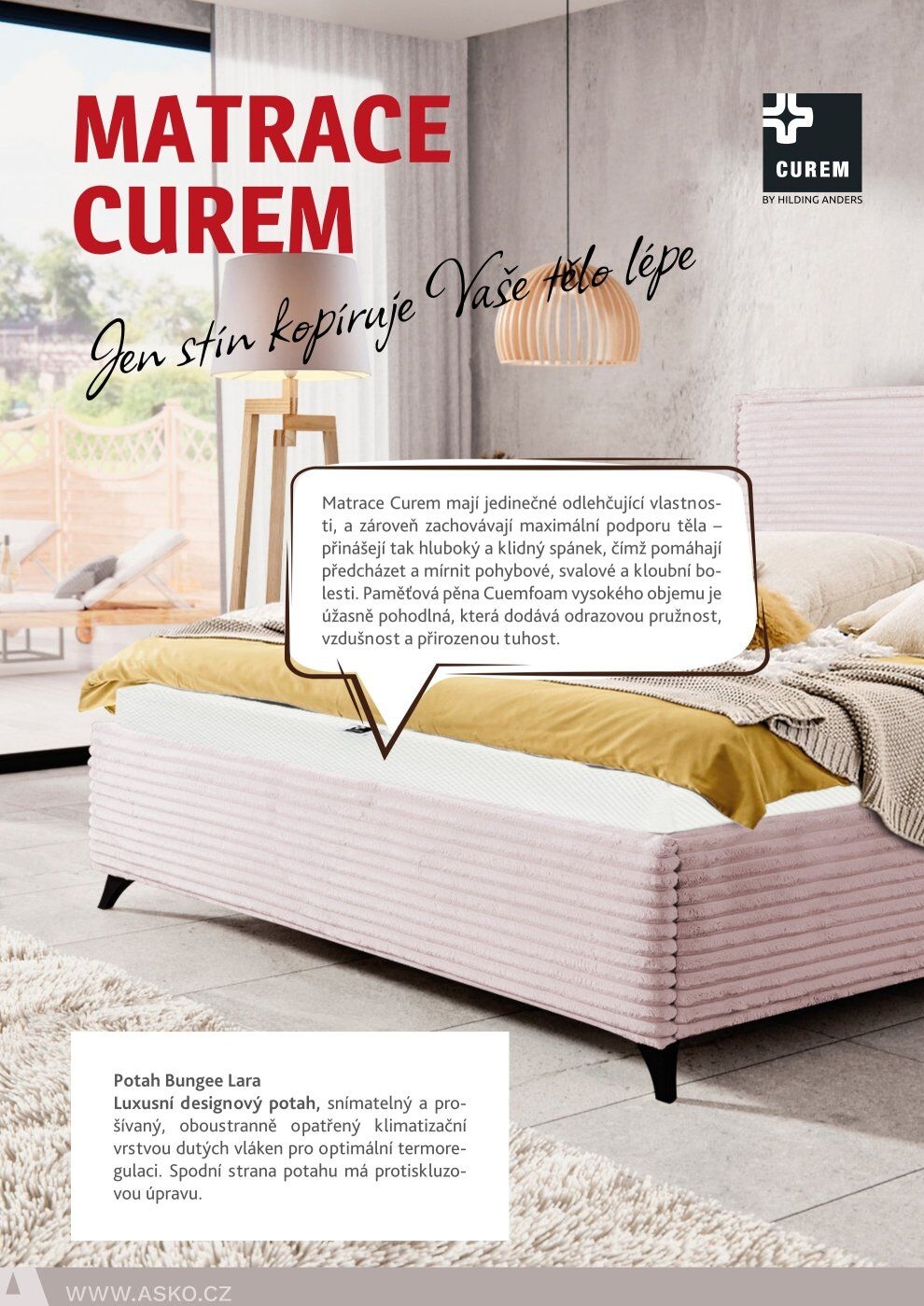 MATRACE CUREM

CUREM
BY HILDING ANDERS

Jen stín kopíruje Vaše tělo lépe

Matrace Curem mají jedinečné odlehčující vlastnosti, a zároveň zachovávají maximální podporu těla – přinášejí tak hluboký a klidný spánek, čímž pomáhají předcházet a mírnit pohybové, svalové a kloubní bolesti. Paměťová pěna Cuemfoam vysokého objemu je úžasně pohodlná, která dodává odrazovou pružnost, vzdušnost a přirozenou tuhost.

Potah Bungee Lara
Luxusní designový potah, snímatelný a prošívaný, oboustranně opatřený klimatizační vrstvou dutých vláken pro optimální termoregulaci. Spodní strana potahu má protiskluzovou úpravu.

WWW.ASKO.CZ